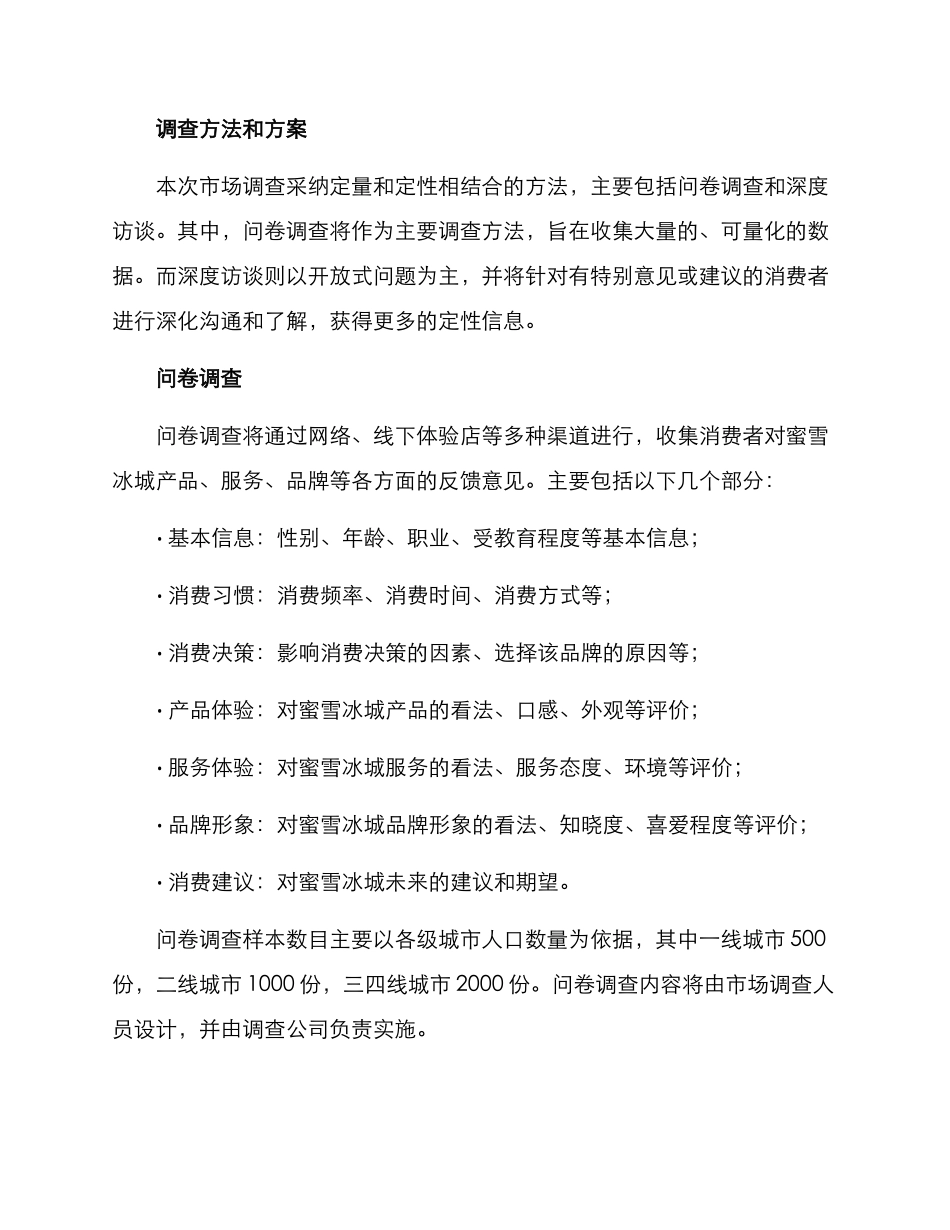 调查方法和方案

本次市场调查采纳定量和定性相结合的方法，主要包括问卷调查和深度访谈。其中，问卷调查将作为主要调查方法，旨在收集大量的、可量化的数据。而深度访谈则以开放式问题为主，并将针对有特别意见或建议的消费者进行深化沟通和了解，获得更多的定性信息。

问卷调查

问卷调查将通过网络、线下体验店等多种渠道进行，收集消费者对蜜雪冰城产品、服务、品牌等各方面的反馈意见。主要包括以下几个部分：

• 基本信息：性别、年龄、职业、受教育程度等基本信息；

• 消费习惯：消费频率、消费时间、消费方式等；

• 消费决策：影响消费决策的因素、选择该品牌的原因等；

• 产品体验：对蜜雪冰城产品的看法、口感、外观等评价；

• 服务体验：对蜜雪冰城服务的看法、服务态度、环境等评价；

• 品牌形象：对蜜雪冰城品牌形象的看法、知晓度、喜爱程度等评价；

• 消费建议：对蜜雪冰城未来的建议和期望。

问卷调查样本数目主要以各级城市人口数量为依据，其中一线城市500份，二线城市1000份，三四线城市2000份。问卷调查内容将由市场调查人员设计，并由调查公司负责实施。